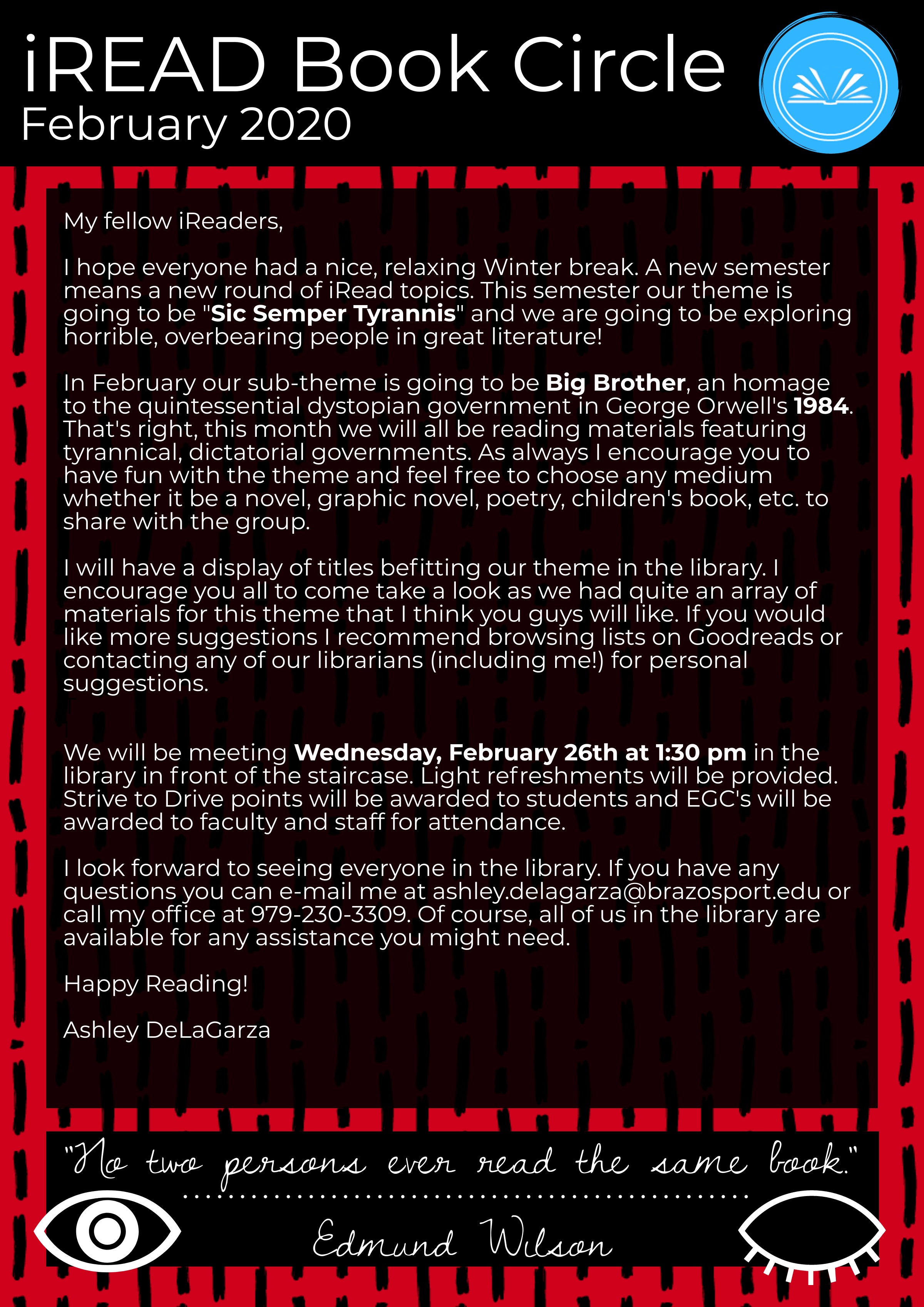 iREAD Book Circle
February 2020

My fellow iReaders,

I hope everyone had a nice, relaxing Winter break. A new semester means a new round of iRead topics. This semester our theme is going to be "Sic Semper Tyrannis" and we are going to be exploring horrible, overbearing people in great literature!

In February our sub-theme is going to be Big Brother, an homage to the quintessential dystopian government in George Orwell's 1984. That's right, this month we will all be reading materials featuring tyrannical, dictatorial governments. As always I encourage you to have fun with the theme and feel free to choose any medium whether it be a novel, graphic novel, poetry, children's book, etc. to share with the group.

I will have a display of titles befitting our theme in the library. I encourage you all to come take a look as we had quite an array of materials for this theme that I think you guys will like. If you would like more suggestions I recommend browsing lists on Goodreads or contacting any of our librarians (including me!) for personal suggestions.

We will be meeting Wednesday, February 26th at 1:30 pm in the library in front of the staircase. Light refreshments will be provided. Strive to Drive points will be awarded to students and EGC's will be awarded to faculty and staff for attendance.

I look forward to seeing everyone in the library. If you have any questions you can e-mail me at ashley.delagarza@brazosport.edu or call my office at 979-230-3309. Of course, all of us in the library are available for any assistance you might need.

Happy Reading!

Ashley DeLaGarza

"No two persons ever read the same book."

Edmund Wilson